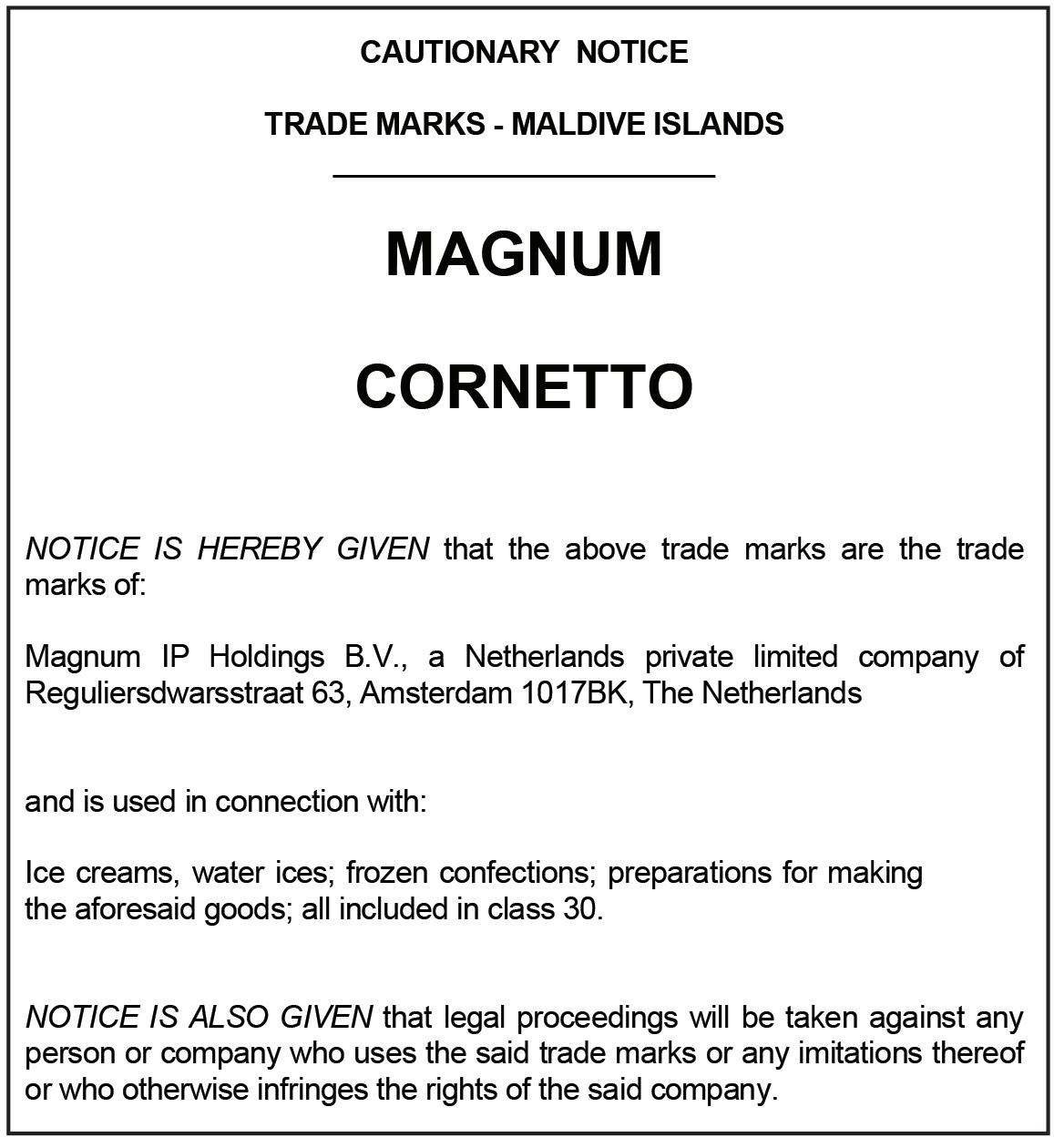 CAUTIONARY NOTICE

TRADE MARKS - MALDIVE ISLANDS

MAGNUM

CORNETTO

NOTICE IS HEREBY GIVEN that the above trade marks are the trade marks of:

Magnum IP Holdings B.V., a Netherlands private limited company of Reguliersdwarsstraat 63, Amsterdam 1017BK, The Netherlands

and is used in connection with:

Ice creams, water ices; frozen confections; preparations for making the aforesaid goods; all included in class 30.

NOTICE IS ALSO GIVEN that legal proceedings will be taken against any person or company who uses the said trade marks or any imitations thereof or who otherwise infringes the rights of the said company.